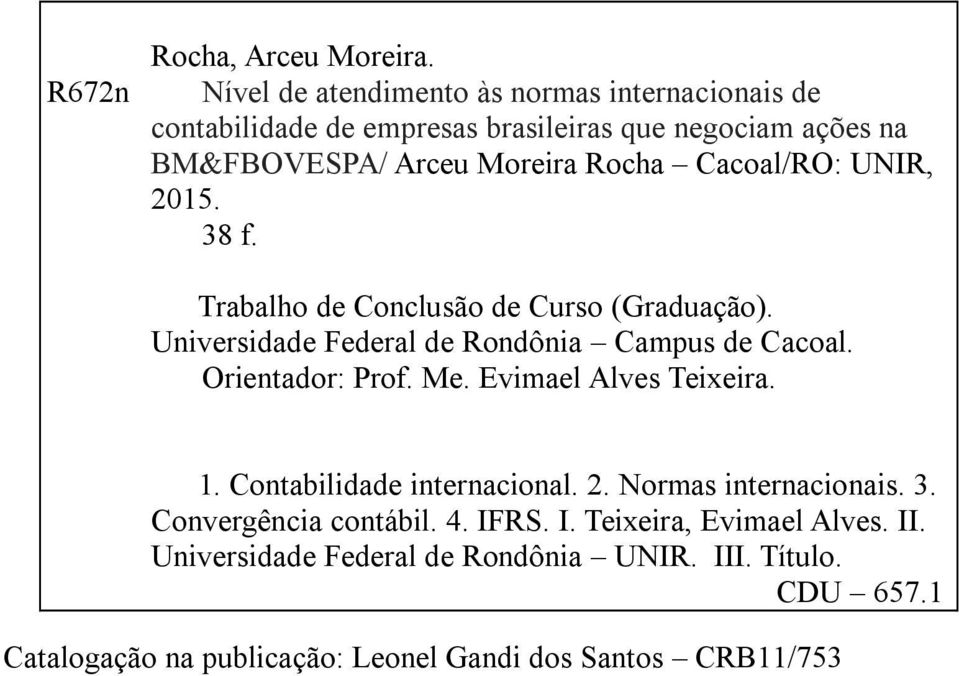 Rocha, Arceu Moreira.
R672n Nível de atendimento às normas internacionais de contabilidade de empresas brasileiras que negociam ações na BM&FBOVESPA/ Arceu Moreira Rocha – Cacoal/RO: UNIR, 2015.
38 f.

Trabalho de Conclusão de Curso (Graduação). Universidade Federal de Rondônia – Campus de Cacoal.
Orientador: Prof. Me. Evimael Alves Teixeira.

1. Contabilidade internacional. 2. Normas internacionais. 3. Convergência contábil. 4. IFRS. I. Teixeira, Evimael Alves. II. Universidade Federal de Rondônia – UNIR. III. Título.
CDU – 657.1

Catalogação na publicação: Leonel Gandi dos Santos – CRB11/753